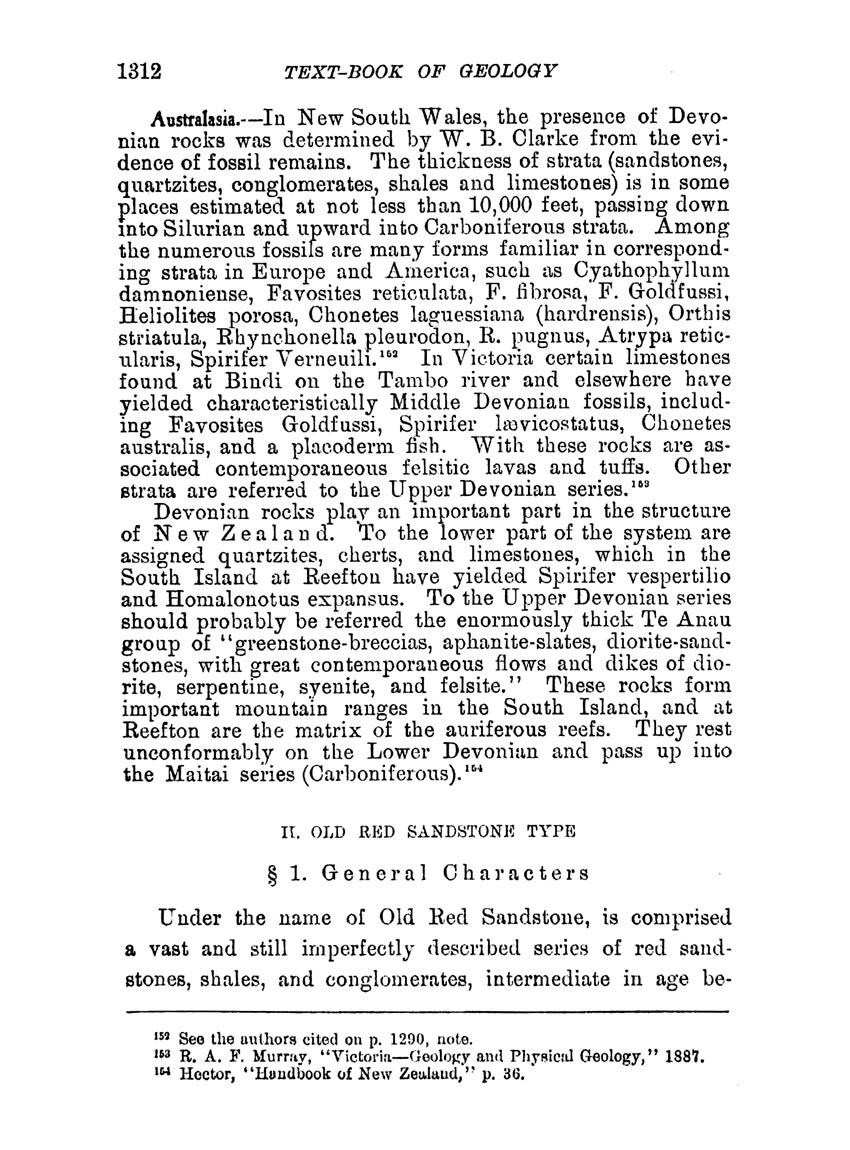 1312 TEXT-BOOK OF GEOLOGY

Australasia.—In New South Wales, the presence of Devonian rocks was determined by W. B. Clarke from the evidence of fossil remains. The thickness of strata (sandstones, quartzites, conglomerates, shales and limestones) is in some places estimated at not less than 10,000 feet, passing down into Silurian and upward into Carboniferous strata. Among the numerous fossils are many forms familiar in corresponding strata in Europe and America, such as Cyathophyllum damnoniense, Favosites reticulata, F. fibrosa, F. Goldfussi, Heliolites porosa, Chonetes laguessiana (hardrensis), Orthis striatula, Rhynchonella pleurodon, R. pugnus, Atrypa reticularis, Spirifer Verneuili.$^{152}$ In Victoria certain limestones found at Bindi on the Tambo river and elsewhere have yielded characteristically Middle Devonian fossils, including Favosites Goldfussi, Spirifer lævicostatus, Chonetes australis, and a placoderm fish. With these rocks are associated contemporaneous felsitic lavas and tuffs. Other strata are referred to the Upper Devonian series.$^{153}$

Devonian rocks play an important part in the structure of New Zealand. To the lower part of the system are assigned quartzites, cherts, and limestones, which in the South Island at Reefton have yielded Spirifer vespertilio and Homalonotus expansus. To the Upper Devonian series should probably be referred the enormously thick Te Anau group of "greenstone-breccias, aphanite-slates, diorite-sandstones, with great contemporaneous flows and dikes of diorite, serpentine, syenite, and felsite." These rocks form important mountain ranges in the South Island, and at Reefton are the matrix of the auriferous reefs. They rest unconformably on the Lower Devonian and pass up into the Maitai series (Carboniferous).$^{154}$

II. OLD RED SANDSTONE TYPE

§ 1. General Characters

Under the name of Old Red Sandstone, is comprised a vast and still imperfectly described series of red sandstones, shales, and conglomerates, intermediate in age be-

$^{152}$ See the authors cited on p. 1290, note.
$^{153}$ R. A. F. Murray, "Victoria—Geology and Physical Geology," 1887.
$^{154}$ Hector, "Handbook of New Zealand," p. 36.